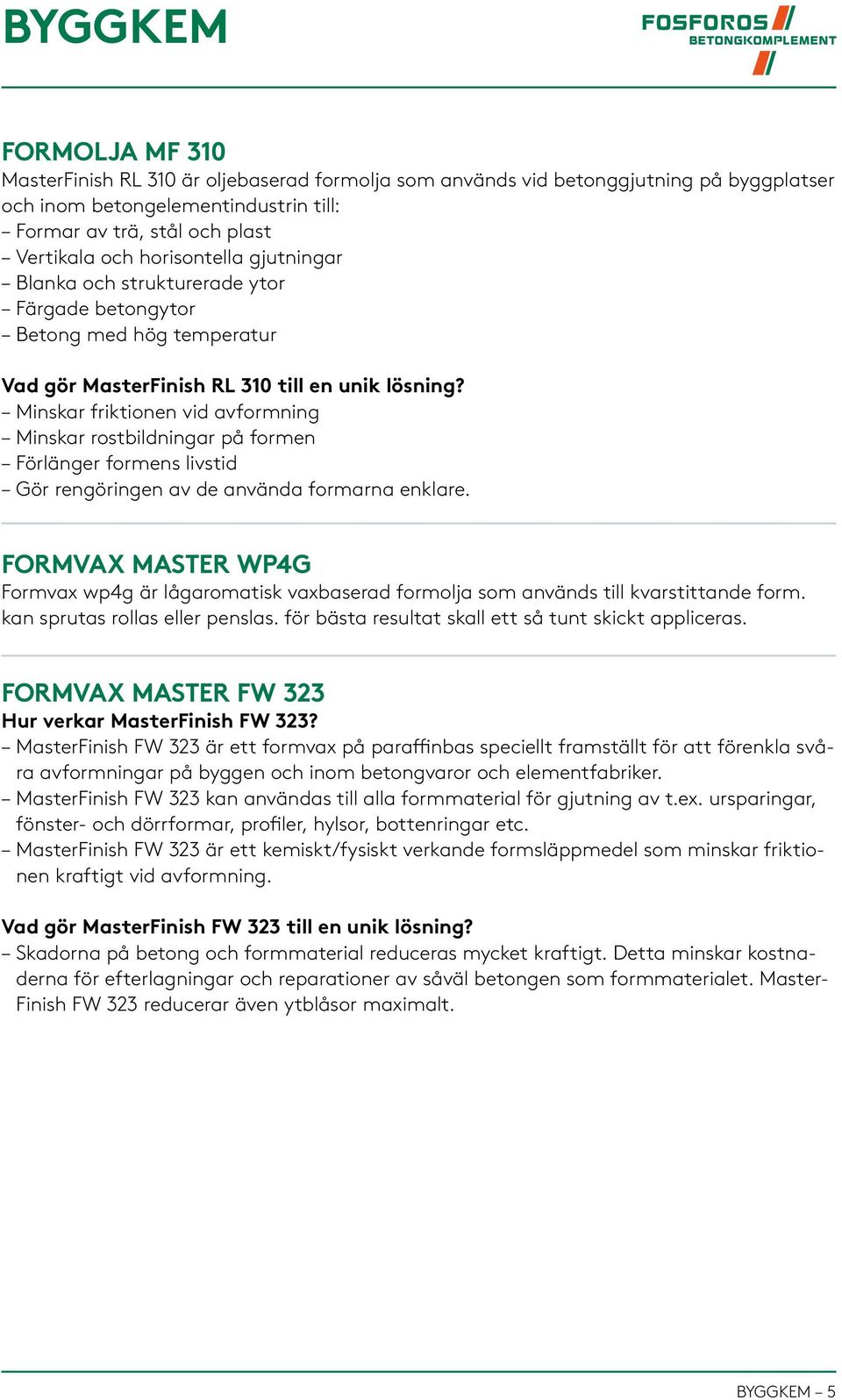 BYGGKEM

FOSFOROS
BETONGKOMPLEMENT

FORMOLJA MF 310
MasterFinish RL 310 är oljebaserad formolja som används vid betonggjutning på byggplatser och inom betongelementindustrin till:
– Formar av trä, stål och plast
– Vertikala och horisontella gjutningar
– Blanka och strukturerade ytor
– Färgade betongytor
– Betong med hög temperatur

Vad gör MasterFinish RL 310 till en unik lösning?
– Minskar friktionen vid avformning
– Minskar rostbildningar på formen
– Förlänger formens livstid
– Gör rengöringen av de använda formarna enklare.

FORMVAX MASTER WP4G
Formvax wp4g är lågaromatisk vaxbaserad formolja som används till kvarstittande form. kan sprutas rollas eller penslas. för bästa resultat skall ett så tunt skickt appliceras.

FORMVAX MASTER FW 323
Hur verkar MasterFinish FW 323?
– MasterFinish FW 323 är ett formvax på paraffinbas speciellt framställt för att förenkla svåra avformningar på byggen och inom betongvaror och elementfabriker.
– MasterFinish FW 323 kan användas till alla formmaterial för gjutning av t.ex. ursparingar, fönster- och dörrformar, profiler, hylsor, bottenringar etc.
– MasterFinish FW 323 är ett kemiskt/fysiskt verkande formsläppmedel som minskar friktionen kraftigt vid avformning.

Vad gör MasterFinish FW 323 till en unik lösning?
– Skadorna på betong och formmaterial reduceras mycket kraftigt. Detta minskar kostnaderna för efterlagningar och reparationer av såväl betongen som formmaterialet. MasterFinish FW 323 reducerar även ytblåsor maximalt.

BYGGKEM – 5